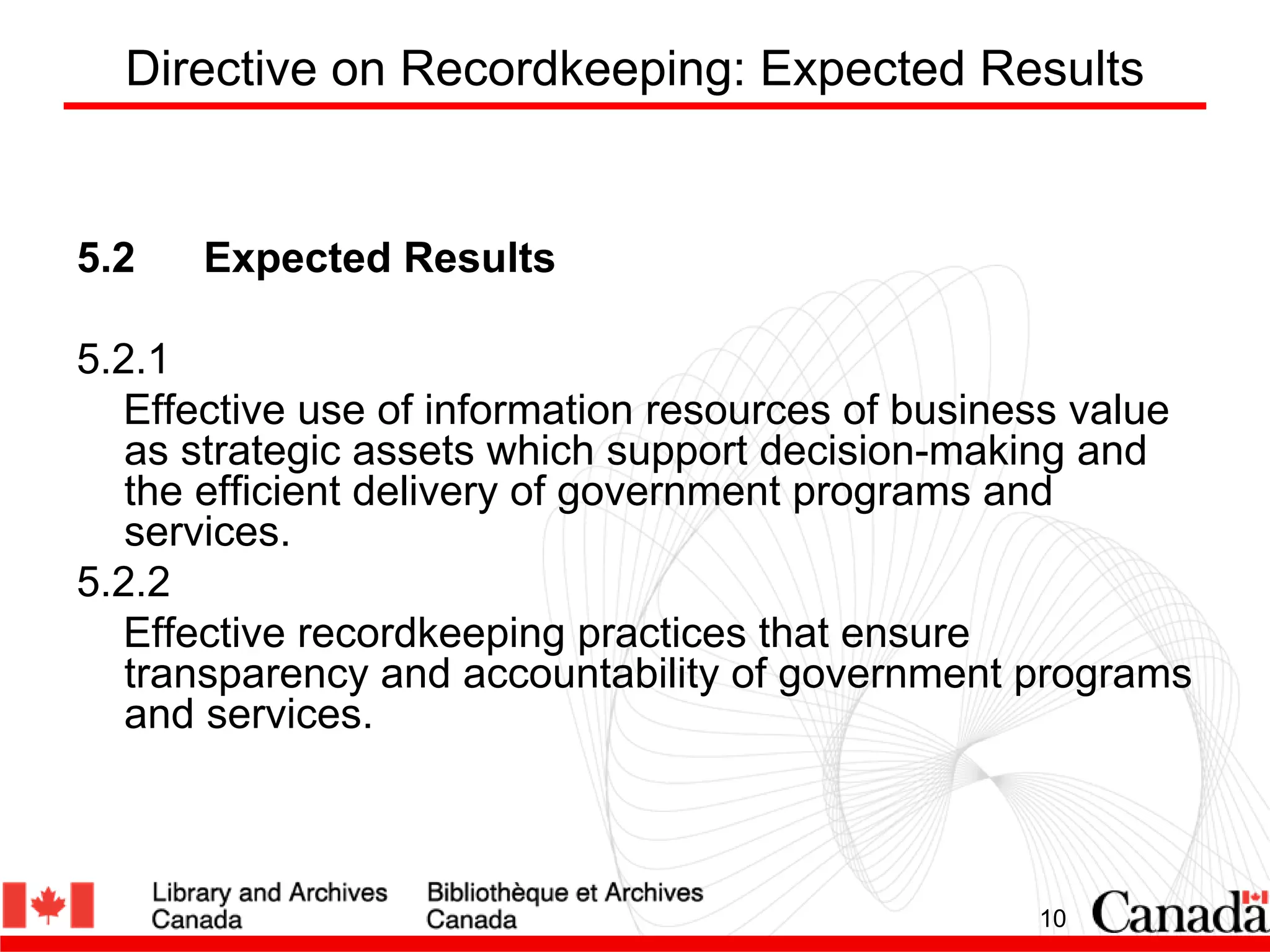 Directive on Recordkeeping: Expected Results

5.2 Expected Results

5.2.1

Effective use of information resources of business value as strategic assets which support decision-making and the efficient delivery of government programs and services.

5.2.2

Effective recordkeeping practices that ensure transparency and accountability of government programs and services.

Library and Archives Canada

Bibliothèque et Archives Canada

10

Canada